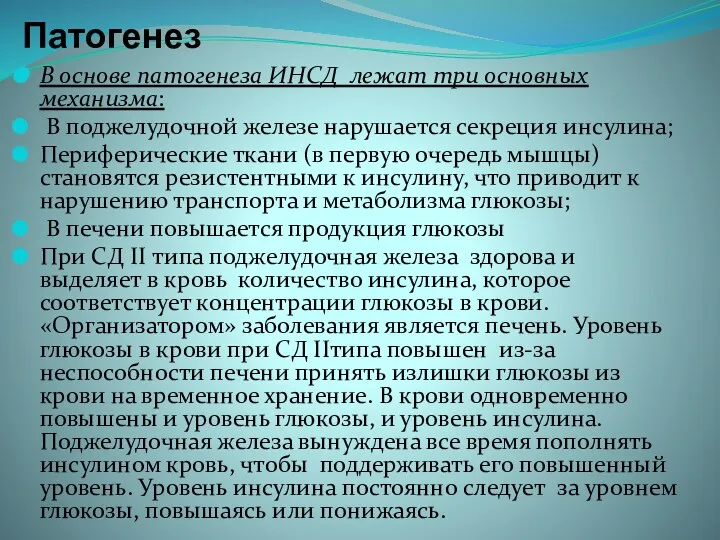 Патогенез

В основе патогенеза ИНСД лежат три основных механизма:

В поджелудочной железе нарушается секреция инсулина;

Периферические ткани (в первую очередь мышцы) становятся резистентными к инсулину, что приводит к нарушению транспорта и метаболизма глюкозы;

В печени повышается продукция глюкозы

При СД II типа поджелудочная железа здорова и выделяет в кровь количество инсулина, которое соответствует концентрации глюкозы в крови. «Организатором» заболевания является печень. Уровень глюкозы в крови при СД IIтипа повышен из-за неспособности печени принять излишки глюкозы из крови на временное хранение. В крови одновременно повышены и уровень глюкозы, и уровень инсулина. Поджелудочная железа вынуждена все время пополнять инсулином кровь, чтобы поддерживать его повышенный уровень. Уровень инсулина постоянно следует за уровнем глюкозы, повышаясь или понижаясь.